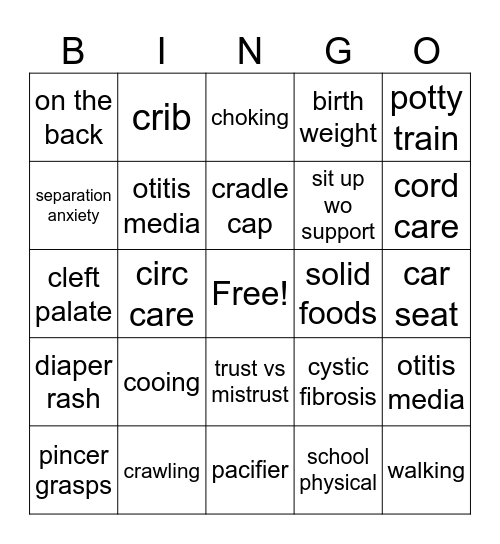 | B | I | N | G | O |
|---|---|---|---|---|
| on the back | crib | choking | birth weight | potty train |
| separation anxiety | otitis media | cradle cap | sit up wo support | cord care |
| cleft palate | circ care | Free! | solid foods | car seat |
| diaper rash | cooing | trust vs mistrust | cystic fibrosis | otitis media |
| pincer grasps | crawling | pacifier | school physical | walking |